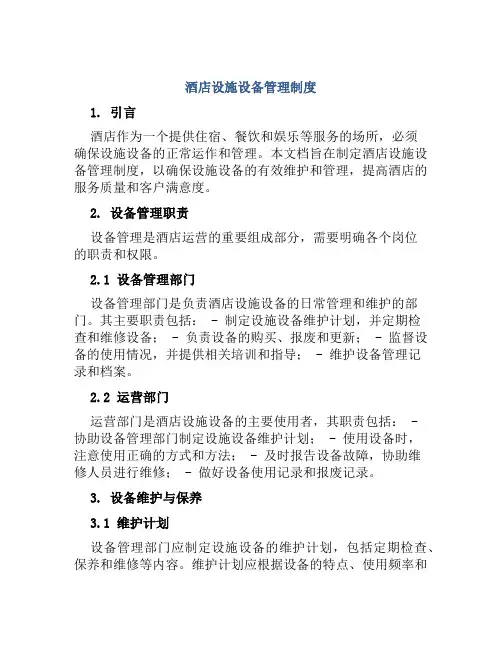 酒店设施设备管理制度

1. 引言

酒店作为一个提供住宿、餐饮和娱乐等服务的场所，必须确保设施设备的正常运作和管理。本文档旨在制定酒店设施设备管理制度，以确保设施设备的有效维护和管理，提高酒店的服务质量和客户满意度。

2. 设备管理职责

设备管理是酒店运营的重要组成部分，需要明确各个岗位的职责和权限。

2.1 设备管理部门

设备管理部门是负责酒店设施设备的日常管理和维护的部门。其主要职责包括： - 制定设施设备维护计划，并定期检查和维修设备； - 负责设备的购买、报废和更新； - 监督设备的使用情况，并提供相关培训和指导； - 维护设备管理记录和档案。

2.2 运营部门

运营部门是酒店设施设备的主要使用者，其职责包括： - 协助设备管理部门制定设施设备维护计划； - 使用设备时，注意使用正确的方式和方法； - 及时报告设备故障，协助维修人员进行维修； - 做好设备使用记录和报废记录。

3. 设备维护与保养

3.1 维护计划

设备管理部门应制定设施设备的维护计划，包括定期检查、保养和维修等内容。维护计划应根据设备的特点、使用频率和